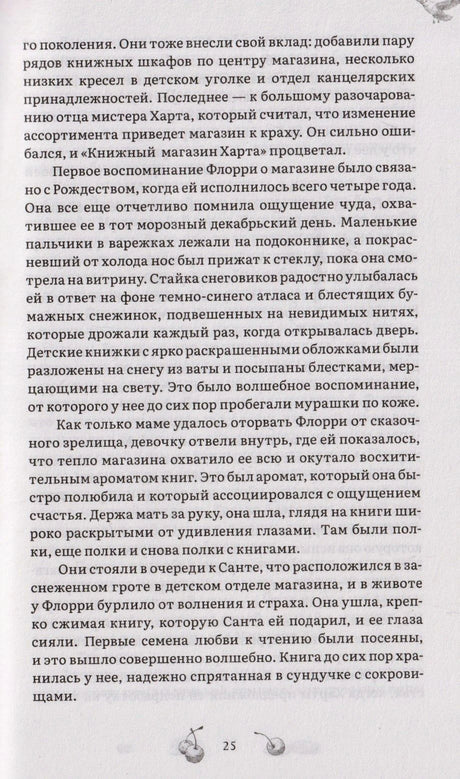 го поколения. Они тоже внесли свой вклад: добавили пару рядов книжных шкафов по центру магазина, несколько низких кресел в детском уголке и отдел канцелярских принадлежностей. Последнее — к большому разочарованию отца мистера Харта, который считал, что изменение ассортимента приведет магазин к краху. Он сильно ошибался, и «Книжный магазин Харта» процветал.

Первое воспоминание Флорри о магазине было связано с Рождеством, когда ей исполнилось всего четыре года. Она все еще отчетливо помнила ощущение чуда, охватившее ее в тот морозный декабрьский день. Маленькие пальчики в варежках лежали на подоконнике, а покрасневший от холода нос был прижат к стеклу, пока она смотрела на витрину. Стайка снеговиков радостно улыбалась ей в ответ на фоне темно-синего атласа и блестящих бумажных снежинок, подвешенных на невидимых нитях, которые дрожали каждый раз, когда открывалась дверь. Детские книжки с ярко раскрашенными обложками были разложены на снегу из ваты и посыпаны блестками, мерцающими на свету. Это было волшебное воспоминание, от которого у нее до сих пор пробегали мурашки по коже.

Как только маме удалось оторвать Флорри от сказочного зрелища, девочку отвели внутрь, где ей показалось, что тепло магазина охватило ее всю и окутало восхитительным ароматом книг. Это был аромат, который она быстро полюбила и который ассоциировался с ощущением счастья. Держа мать за руку, она шла, глядя на книги широко раскрытыми от удивления глазами. Там были полки, еще полки и снова полки с книгами.

Они стояли в очереди к Санте, что расположился в заснеженном гроте в детском отделе магазина, и в животе у Флорри бурлило от волнения и страха. Она ушла, крепко сжимая книгу, которую Санта ей подарил, и ее глаза сияли. Первые семена любви к чтению были посеяны, и это вышло совершенно волшебно. Книга до сих пор хранилась у нее, надежно спрятанная в сундучке с сокровищами.

25